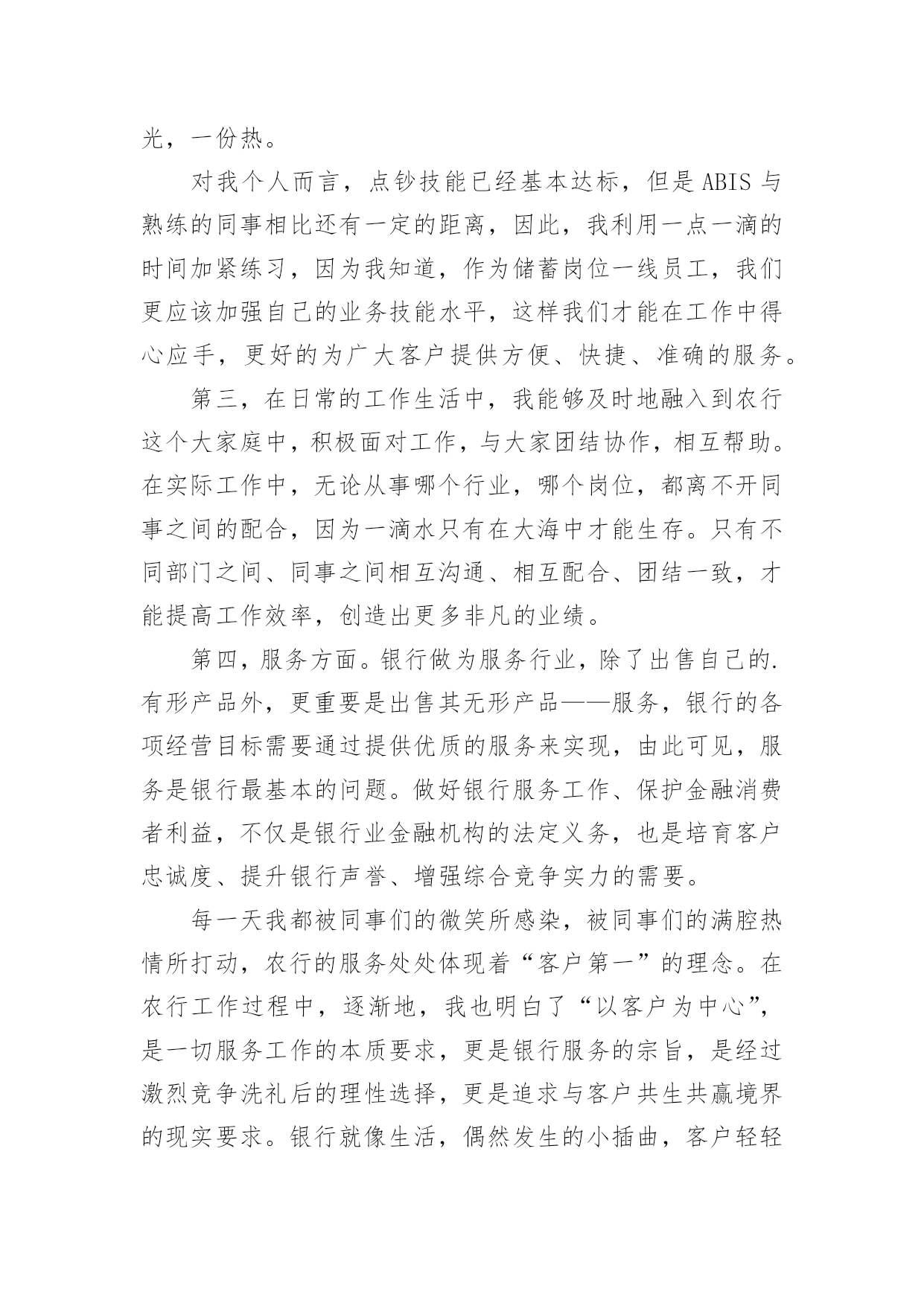 光，一份热。

对我个人而言，点钞技能已经基本达标，但是ABIS与熟练的同事相比还有一定的距离，因此，我利用一点一滴的时间加紧练习，因为我知道，作为储蓄岗位一线员工，我们更应该加强自己的业务技能水平，这样我们才能在工作中得心应手，更好的为广大客户提供方便、快捷、准确的服务。

第三，在日常的工作生活中，我能够及时地融入到农行这个大家庭中，积极面对工作，与大家团结协作，相互帮助。在实际工作中，无论从事哪个行业，哪个岗位，都离不开同事之间的配合，因为一滴水只有在大海中才能生存。只有不同部门之间、同事之间相互沟通、相互配合、团结一致，才能提高工作效率，创造出更多非凡的业绩。

第四，服务方面。银行做为服务行业，除了出售自己的.有形产品外，更重要是出售其无形产品——服务，银行的各项经营目标需要通过提供优质的服务来实现，由此可见，服务是银行最基本的问题。做好银行服务工作、保护金融消费者利益，不仅是银行业金融机构的法定义务，也是培育客户忠诚度、提升银行声誉、增强综合竞争实力的需要。

每一天我都被同事们的微笑所感染，被同事们的满腔热情所打动，农行的服务处处体现着“客户第一”的理念。在农行工作过程中，逐渐地，我也明白了“以客户为中心”，是一切服务工作的本质要求，更是银行服务的宗旨，是经过激烈竞争洗礼后的理性选择，更是追求与客户共生共赢境界的现实要求。银行就像生活，偶然发生的小插曲，客户轻轻